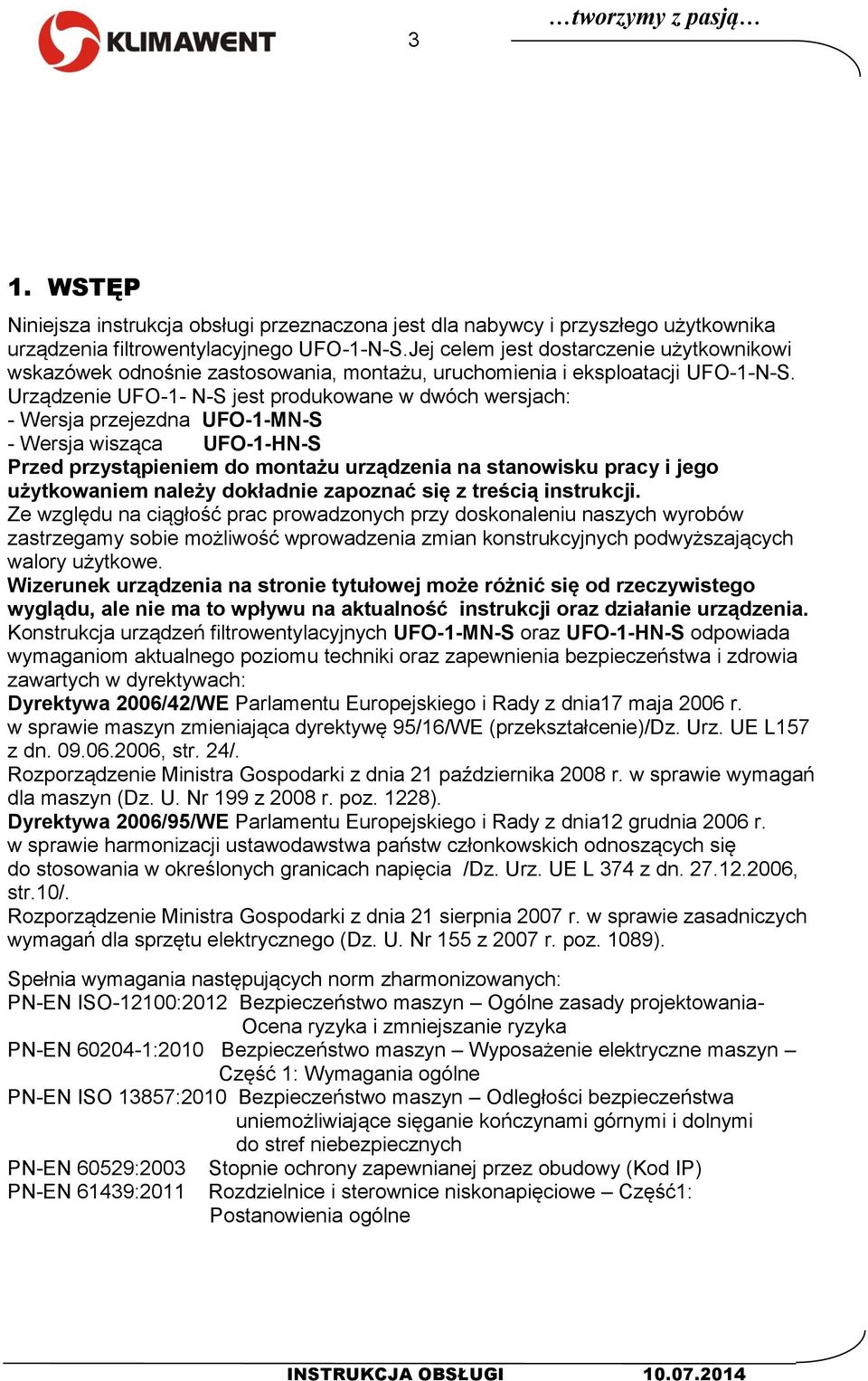 KLIMAWENT 3 …tworzymy z pasją…

1. WSTĘP

Niniejsza instrukcja obsługi przeznaczona jest dla nabywcy i przyszłego użytkownika urządzenia filtrowentylacyjnego UFO-1-N-S.Jej celem jest dostarczenie użytkownikowi wskazówek odnośnie zastosowania, montażu, uruchomienia i eksploatacji UFO-1-N-S.
Urządzenie UFO-1- N-S jest produkowane w dwóch wersjach:
- Wersja przejezdna UFO-1-MN-S
- Wersja wisząca UFO-1-HN-S
Przed przystąpieniem do montażu urządzenia na stanowisku pracy i jego użytkowaniem należy dokładnie zapoznać się z treścią instrukcji.
Ze względu na ciągłość prac prowadzonych przy doskonaleniu naszych wyrobów zastrzegamy sobie możliwość wprowadzenia zmian konstrukcyjnych podwyższających walory użytkowe.
Wizerunek urządzenia na stronie tytułowej może różnić się od rzeczywistego wyglądu, ale nie ma to wpływu na aktualność instrukcji oraz działanie urządzenia.
Konstrukcja urządzeń filtrowentylacyjnych UFO-1-MN-S oraz UFO-1-HN-S odpowiada wymaganiom aktualnego poziomu techniki oraz zapewnienia bezpieczeństwa i zdrowia zawartych w dyrektywach:
Dyrektywa 2006/42/WE Parlamentu Europejskiego i Rady z dnia17 maja 2006 r. w sprawie maszyn zmieniająca dyrektywę 95/16/WE (przekształcenie)/Dz. Urz. UE L157 z dn. 09.06.2006, str. 24/.
Rozporządzenie Ministra Gospodarki z dnia 21 października 2008 r. w sprawie wymagań dla maszyn (Dz. U. Nr 199 z 2008 r. poz. 1228).
Dyrektywa 2006/95/WE Parlamentu Europejskiego i Rady z dnia12 grudnia 2006 r. w sprawie harmonizacji ustawodawstwa państw członkowskich odnoszących się do stosowania w określonych granicach napięcia /Dz. Urz. UE L 374 z dn. 27.12.2006, str.10/.
Rozporządzenie Ministra Gospodarki z dnia 21 sierpnia 2007 r. w sprawie zasadniczych wymagań dla sprzętu elektrycznego (Dz. U. Nr 155 z 2007 r. poz. 1089).

Spełnia wymagania następujących norm zharmonizowanych:
PN-EN ISO-12100:2012 Bezpieczeństwo maszyn – Ogólne zasady projektowania- Ocena ryzyka i zmniejszanie ryzyka
PN-EN 60204-1:2010 Bezpieczeństwo maszyn – Wyposażenie elektryczne maszyn – Część 1: Wymagania ogólne
PN-EN ISO 13857:2010 Bezpieczeństwo maszyn – Odległości bezpieczeństwa uniemożliwiające sięganie kończynami górnymi i dolnymi do stref niebezpiecznych
PN-EN 60529:2003 Stopnie ochrony zapewnianej przez obudowy (Kod IP)
PN-EN 61439:2011 Rozdzielnice i sterownice niskonapięciowe – Część1: Postanowienia ogólne

INSTRUKCJA OBSŁUGI 10.07.2014